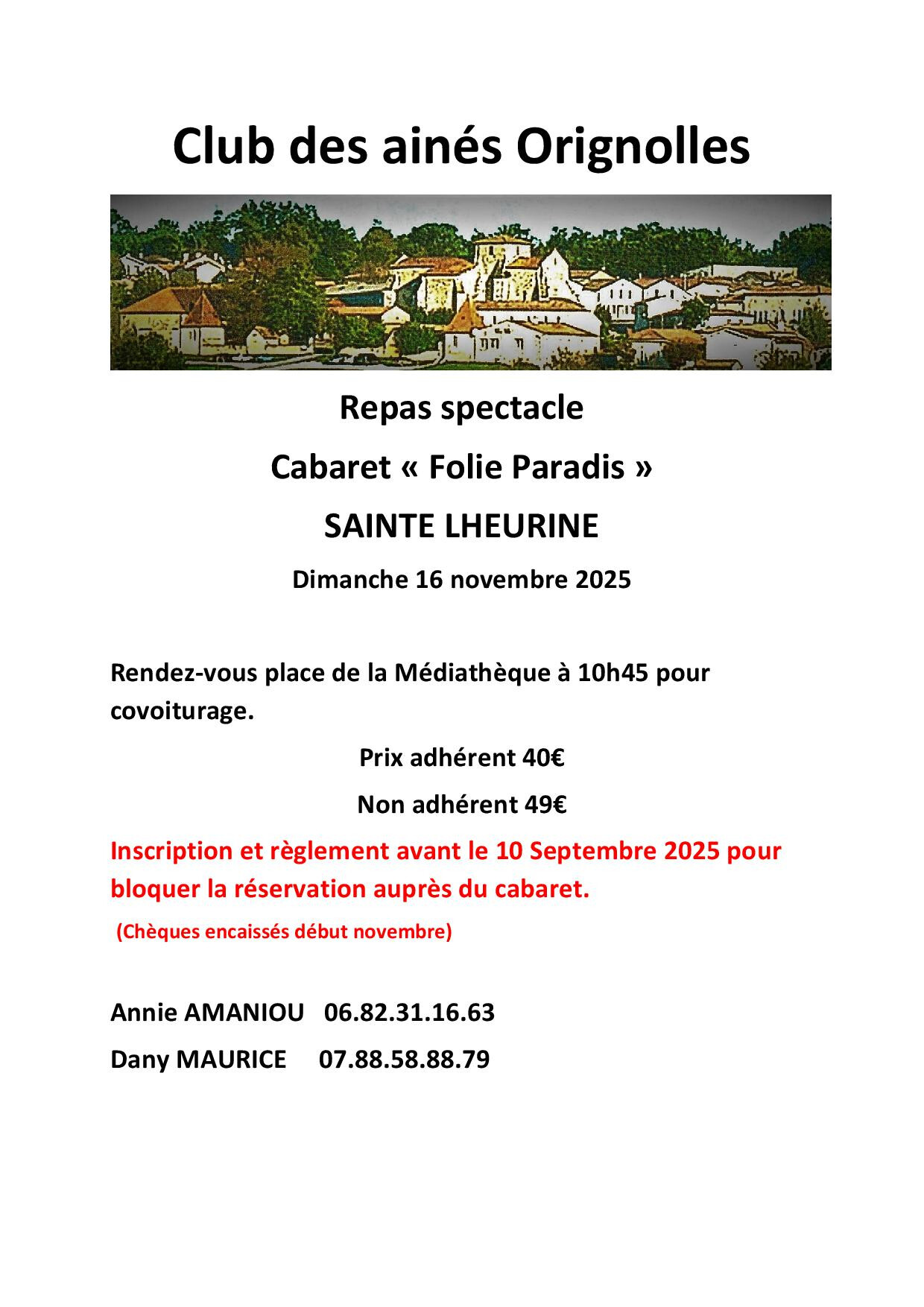 Club des ainés Orignolles

Repas spectacle

Cabaret « Folie Paradis »

SAINTE LHEURINE

Dimanche 16 novembre 2025

Rendez-vous place de la Médiathèque à 10h45 pour covoiturage.

Prix adhérent 40€

Non adhérent 49€

Inscription et règlement avant le 10 Septembre 2025 pour bloquer la réservation auprès du cabaret.

(Chèques encaissés début novembre)

Annie AMANIOU 06.82.31.16.63

Dany MAURICE 07.88.58.88.79